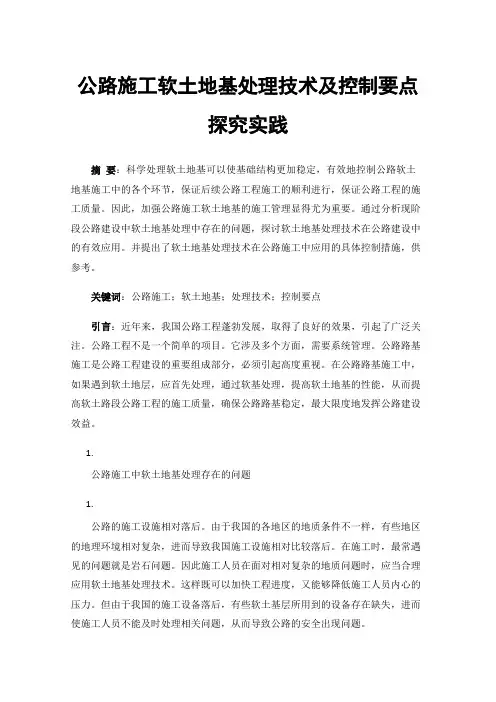 公路施工软土地基处理技术及控制要点探究实践

摘 要：科学处理软土地基可以使基础结构更加稳定，有效地控制公路软土地基施工中的各个环节，保证后续公路工程施工的顺利进行，保证公路工程的施工质量。因此，加强公路施工软土地基的施工管理显得尤为重要。通过分析现阶段公路建设中软土地基处理中存在的问题，探讨软土地基处理技术在公路建设中的有效应用。并提出了软土地基处理技术在公路施工中应用的具体控制措施，供参考。

关键词：公路施工；软土地基；处理技术；控制要点

引言：近年来，我国公路工程蓬勃发展，取得了良好的效果，引起了广泛关注。公路工程不是一个简单的项目。它涉及多个方面，需要系统管理。公路路基施工是公路工程建设的重要组成部分，必须引起高度重视。在公路路基施工中，如果遇到软土地层，应首先处理，通过软基处理，提高软土地基的性能，从而提高软土路段公路工程的施工质量，确保公路路基稳定，最大限度地发挥公路建设效益。

1.

公路施工中软土地基处理存在的问题

1.

公路的施工设施相对落后。由于我国的各地区的地质条件不一样，有些地区的地理环境相对复杂，进而导致我国施工设施相对比较落后。在施工时，最常遇见的问题就是岩石问题。因此施工人员在面对相对复杂的地质问题时，应当合理应用软土地基处理技术。这样既可以加快工程进度，又能够降低施工人员内心的压力。但由于我国的施工设备落后，有些软土基层所用到的设备存在缺失，进而使施工人员不能及时处理相关问题，从而导致公路的安全出现问题。